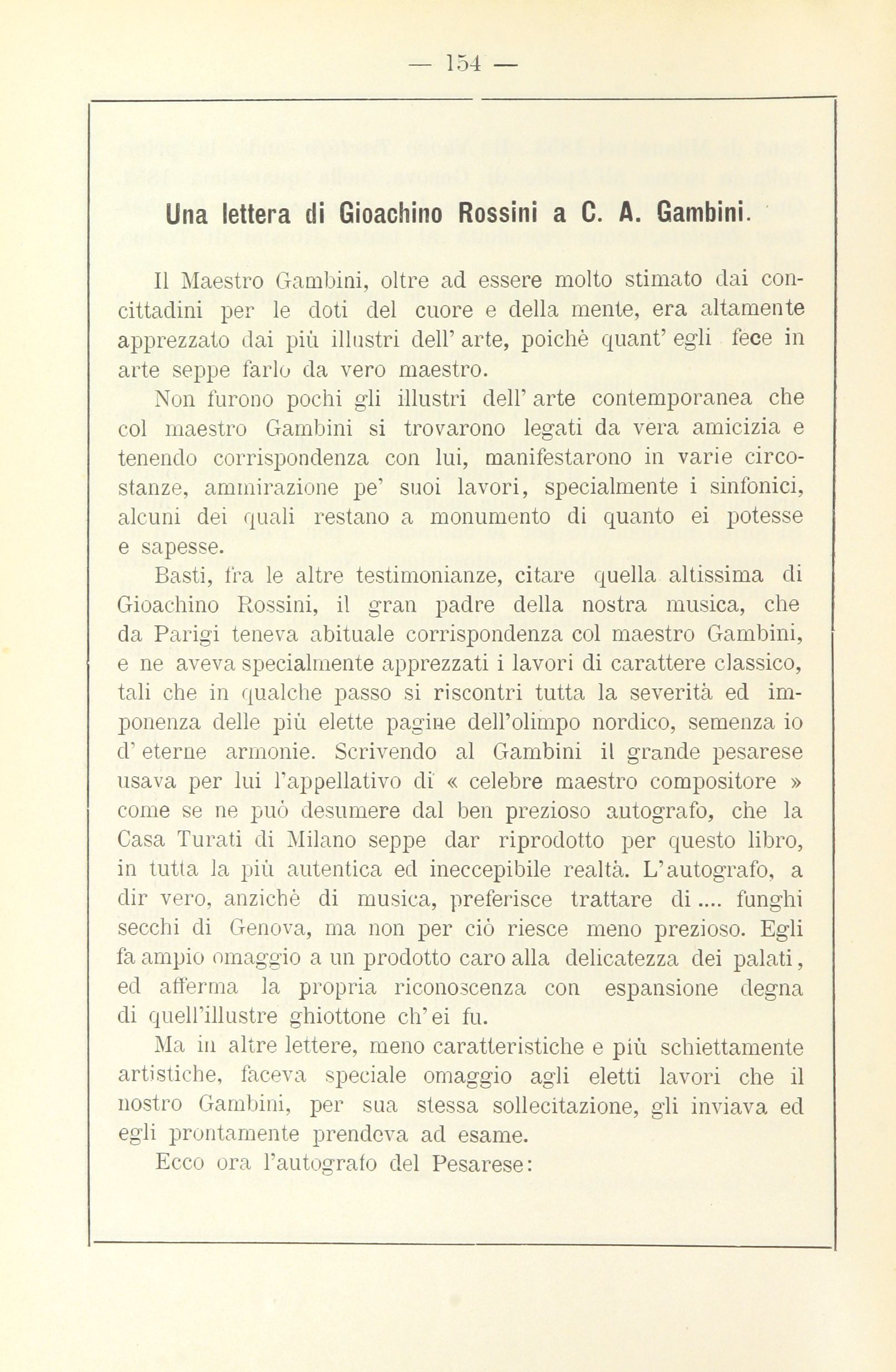 — 154 —

Una lettera di Gioachino Rossini a C. A. Gambini.

Il Maestro Gambini, oltre ad essere molto stimato dai concittadini per le doti del cuore e della mente, era altamente apprezzato dai più illustri dell' arte, poichè quant' egli fece in arte seppe farlo da vero maestro.

Non furono pochi gli illustri dell' arte contemporanea che col maestro Gambini si trovarono legati da vera amicizia e tenendo corrispondenza con lui, manifestarono in varie circostanze, ammirazione pe' suoi lavori, specialmente i sinfonici, alcuni dei quali restano a monumento di quanto ei potesse e sapesse.

Basti, fra le altre testimonianze, citare quella altissima di Gioachino Rossini, il gran padre della nostra musica, che da Parigi teneva abituale corrispondenza col maestro Gambini, e ne aveva specialmente apprezzati i lavori di carattere classico, tali che in qualche passo si riscontri tutta la severità ed imponenza delle più elette pagine dell'olimpo nordico, semenza io d' eterne armonie. Scrivendo al Gambini il grande pesarese usava per lui l'appellativo di « celebre maestro compositore » come se ne può desumere dal ben prezioso autografo, che la Casa Turati di Milano seppe dar riprodotto per questo libro, in tutta la più autentica ed ineccepibile realtà. L'autografo, a dir vero, anzichè di musica, preferisce trattare di .... funghi secchi di Genova, ma non per ciò riesce meno prezioso. Egli fa ampio omaggio a un prodotto caro alla delicatezza dei palati, ed afferma la propria riconoscenza con espansione degna di quell'illustre ghiottone ch' ei fu.

Ma in altre lettere, meno caratteristiche e più schiettamente artistiche, faceva speciale omaggio agli eletti lavori che il nostro Gambini, per sua stessa sollecitazione, gli inviava ed egli prontamente prendeva ad esame.

Ecco ora l'autografo del Pesarese: